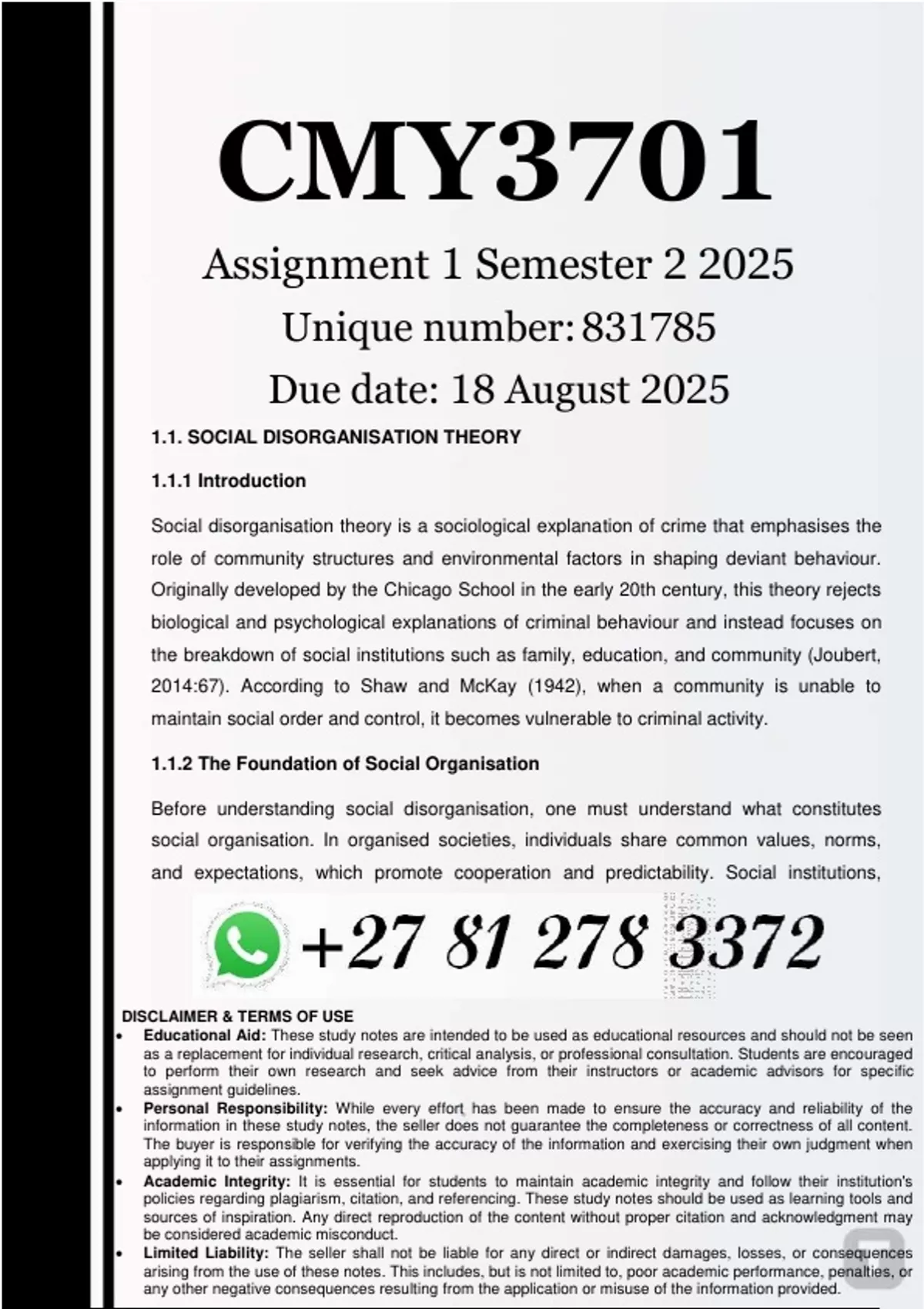 CMY3701

Assignment 1 Semester 2 2025

Unique number: 831785

Due date: 18 August 2025

1.1. SOCIAL DISORGANISATION THEORY

1.1.1 Introduction

Social disorganisation theory is a sociological explanation of crime that emphasises the role of community structures and environmental factors in shaping deviant behaviour. Originally developed by the Chicago School in the early 20th century, this theory rejects biological and psychological explanations of criminal behaviour and instead focuses on the breakdown of social institutions such as family, education, and community (Joubert, 2014:67). According to Shaw and McKay (1942), when a community is unable to maintain social order and control, it becomes vulnerable to criminal activity.

1.1.2 The Foundation of Social Organisation

Before understanding social disorganisation, one must understand what constitutes social organisation. In organised societies, individuals share common values, norms, and expectations, which promote cooperation and predictability. Social institutions,

+27 81 278 3372

DISCLAIMER & TERMS OF USE

• Educational Aid: These study notes are intended to be used as educational resources and should not be seen as a replacement for individual research, critical analysis, or professional consultation. Students are encouraged to perform their own research and seek advice from their instructors or academic advisors for specific assignment guidelines.
• Personal Responsibility: While every effort has been made to ensure the accuracy and reliability of the information in these study notes, the seller does not guarantee the completeness or correctness of all content. The buyer is responsible for verifying the accuracy of the information and exercising their own judgment when applying it to their assignments.
• Academic Integrity: It is essential for students to maintain academic integrity and follow their institution's policies regarding plagiarism, citation, and referencing. These study notes should be used as learning tools and sources of inspiration. Any direct reproduction of the content without proper citation and acknowledgment may be considered academic misconduct.
• Limited Liability: The seller shall not be liable for any direct or indirect damages, losses, or consequences arising from the use of these notes. This includes, but is not limited to, poor academic performance, penalties, or any other negative consequences resulting from the application or misuse of the information provided.